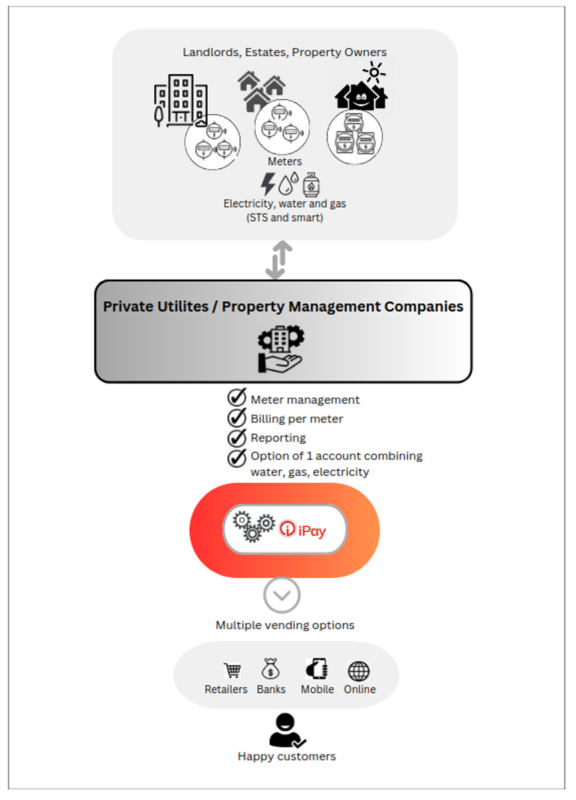 Landlords, Estates, Property Owners

Meters

Electricity, water and gas (STS and smart)

Private Utilites / Property Management Companies

Meter management
Billing per meter
Reporting
Option of 1 account combining water, gas, electricity

iPay

Multiple vending options

Retailers Banks Mobile Online

Happy customers